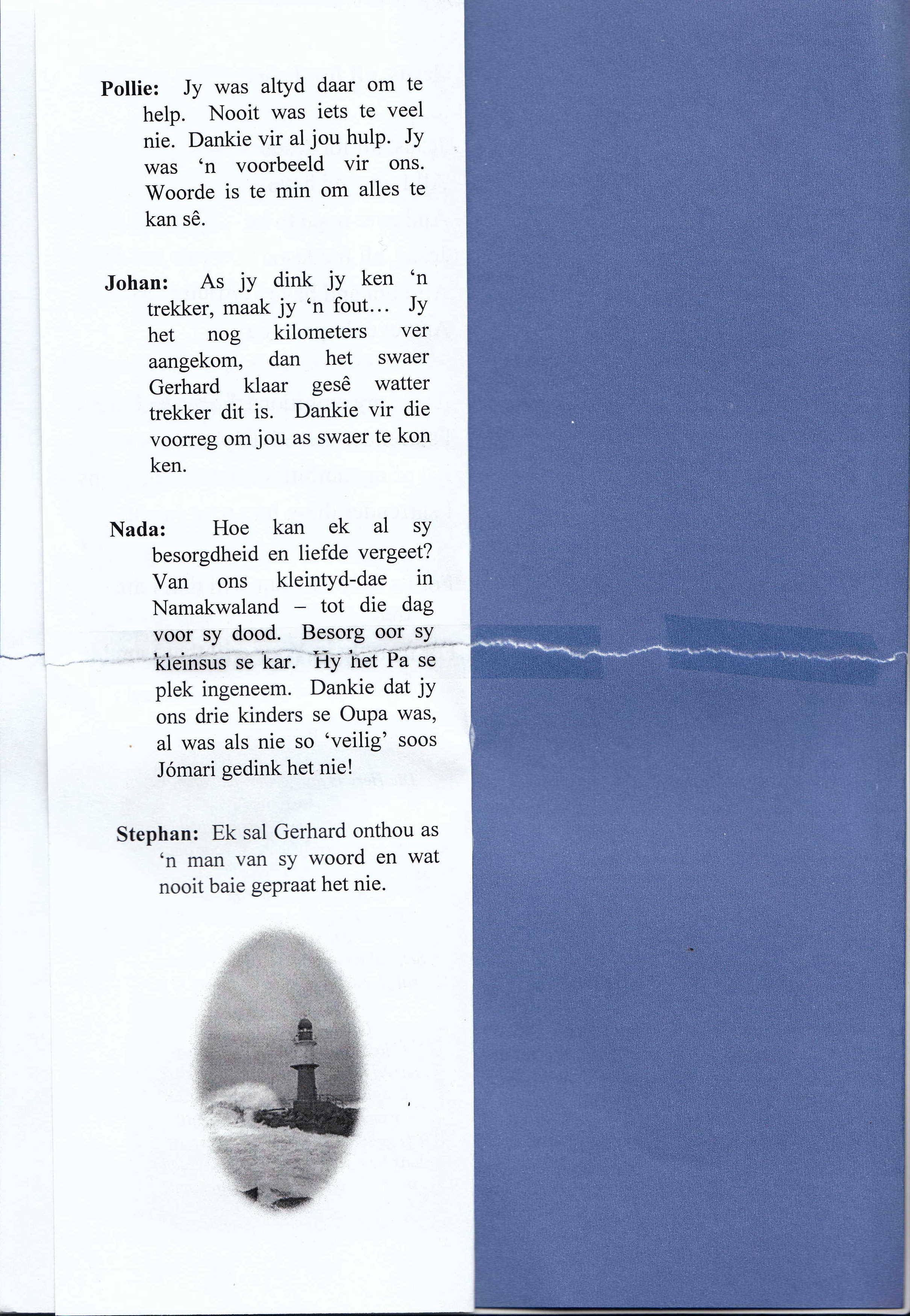 Pollie: Jy was altyd daar om te help. Nooit was iets te veel nie. Dankie vir al jou hulp. Jy was 'n voorbeeld vir ons. Woorde is te min om alles te kan sê.

Johan: As jy dink jy ken 'n trekker, maak jy 'n fout... Jy het nog kilometers ver aangekom, dan het swaer Gerhard klaar gesê watter trekker dit is. Dankie vir die voorreg om jou as swaer te kon ken.

Nada: Hoe kan ek al sy besorgdheid en liefde vergeet? Van ons kleintyd-dae in Namakwaland – tot die dag voor sy dood. Besorg oor sy kleinsus se kar. Hy het Pa se plek ingeneem. Dankie dat jy ons drie kinders se Oupa was, al was als nie so 'veilig' soos Jómari gedink het nie!

Stephan: Ek sal Gerhard onthou as 'n man van sy woord en wat nooit baie gepraat het nie.